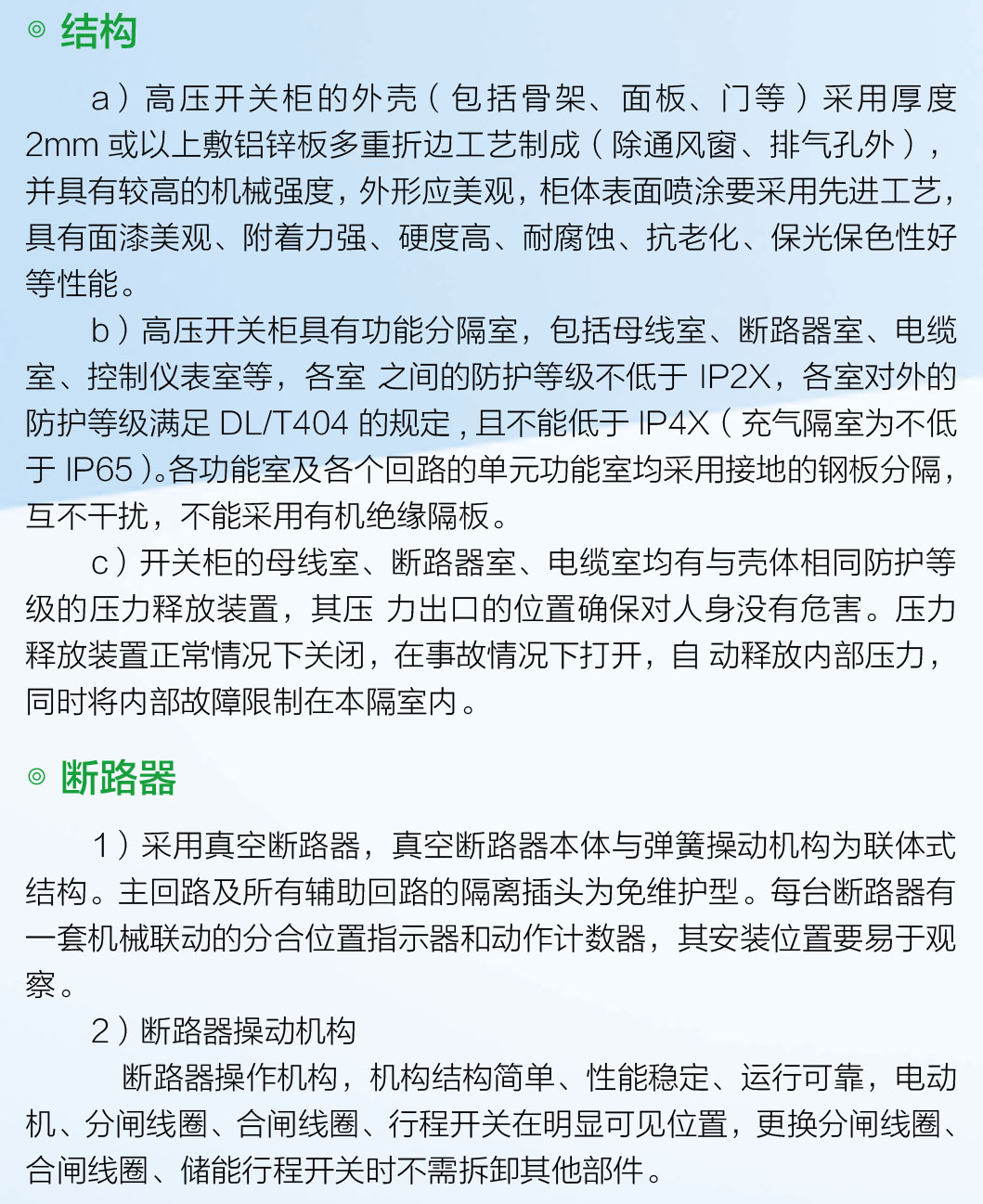 ◎ 结构

a）高压开关柜的外壳（包括骨架、面板、门等）采用厚度 2mm 或以上敷铝锌板多重折边工艺制成（除通风窗、排气孔外），并具有较高的机械强度，外形应美观，柜体表面喷涂要采用先进工艺，具有面漆美观、附着力强、硬度高、耐腐蚀、抗老化、保光保色性好等性能。

b）高压开关柜具有功能分隔室，包括母线室、断路器室、电缆室、控制仪表室等，各室 之间的防护等级不低于 IP2X，各室对外的防护等级满足 DL/T404 的规定，且不能低于 IP4X（充气隔室为不低于 IP65）。各功能室及各个回路的单元功能室均采用接地的钢板分隔，互不干扰，不能采用有机绝缘隔板。

c）开关柜的母线室、断路器室、电缆室均有与壳体相同防护等级的压力释放装置，其压 力出口的位置确保对人身没有危害。压力释放装置正常情况下关闭，在事故情况下打开，自 动释放内部压力，同时将内部故障限制在本隔室内。

◎ 断路器

1）采用真空断路器，真空断路器本体与弹簧操动机构为联体式结构。主回路及所有辅助回路的隔离插头为免维护型。每台断路器有一套机械联动的分合位置指示器和动作计数器，其安装位置要易于观察。

2）断路器操动机构

断路器操作机构，机构结构简单、性能稳定、运行可靠，电动机、分闸线圈、合闸线圈、行程开关在明显可见位置，更换分闸线圈、合闸线圈、储能行程开关时不需拆卸其他部件。